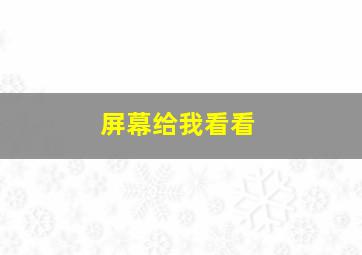 屏幕给我看看